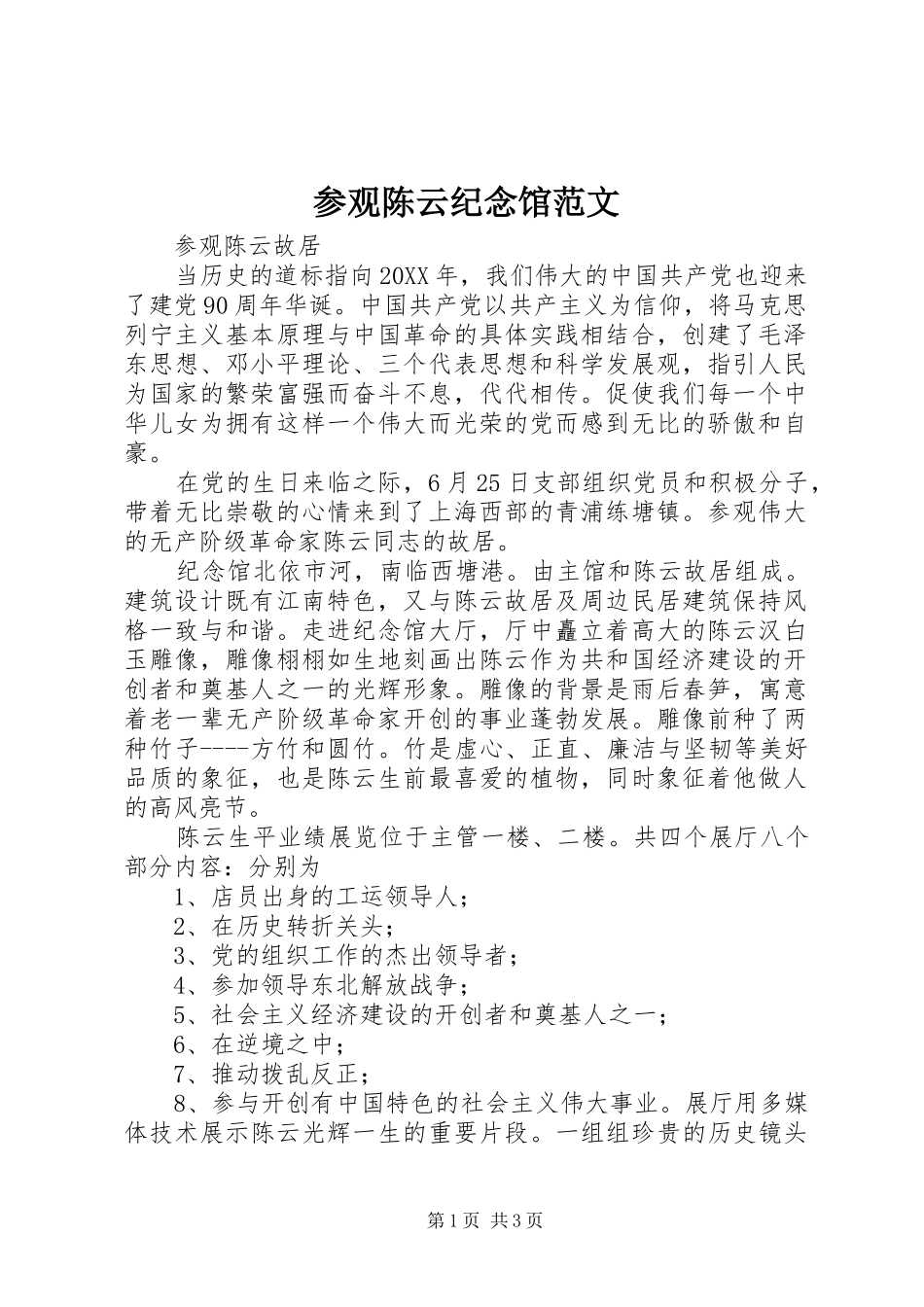 参观陈云纪念馆范文

参观陈云故居

当历史的道标指向20XX年，我们伟大的中国共产党也迎来了建党90周年华诞。中国共产党以共产主义为信仰，将马克思列宁主义基本原理与中国革命的具体实践相结合，创建了毛泽东思想、邓小平理论、三个代表思想和科学发展观，指引人民为国家的繁荣富强而奋斗不息，代代相传。促使我们每一个中华儿女为拥有这样一个伟大而光荣的党而感到无比的骄傲和自豪。

在党的生日来临之际，6月25日支部组织党员和积极分子，带着无比崇敬的心情来到了上海西部的青浦练塘镇。参观伟大的无产阶级革命家陈云同志的故居。

纪念馆北依市河，南临西塘港。由主馆和陈云故居组成。建筑设计既有江南特色，又与陈云故居及周边民居建筑保持风格一致与和谐。走进纪念馆大厅，厅中矗立着高大的陈云汉白玉雕像，雕像栩栩如生地刻画出陈云作为共和国经济建设的开创者和奠基人之一的光辉形象。雕像的背景是雨后春笋，寓意着老一辈无产阶级革命家开创的事业蓬勃发展。雕像前种了两种竹子----方竹和圆竹。竹是虚心、正直、廉洁与坚韧等美好品质的象征，也是陈云生前最喜爱的植物，同时象征着他做人的高风亮节。

陈云生平业绩展览位于主管一楼、二楼。共四个展厅八个部分内容：分别为

1、店员出身的工运领导人；

2、在历史转折关头；

3、党的组织工作的杰出领导者；

4、参加领导东北解放战争；

5、社会主义经济建设的开创者和奠基人之一；

6、在逆境之中；

7、推动拨乱反正；

8、参与开创有中国特色的社会主义伟大事业。展厅用多媒体技术展示陈云光辉一生的重要片段。一组组珍贵的历史镜头

第1页 共3页